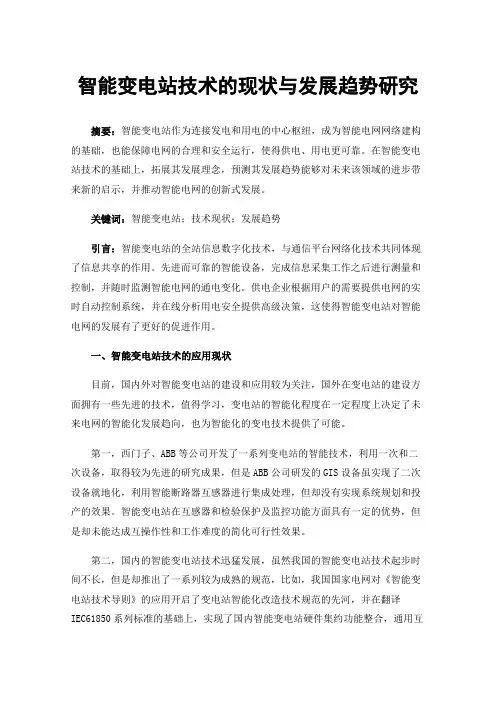 智能变电站技术的现状与发展趋势研究

摘要：智能变电站作为连接发电和用电的中心枢纽，成为智能电网网络建构的基础，也能保障电网的合理和安全运行，使得供电、用电更可靠。在智能变电站技术的基础上，拓展其发展理念，预测其发展趋势能够对未来该领域的进步带来新的启示，并推动智能电网的创新式发展。

关键词：智能变电站；技术现状；发展趋势

引言：智能变电站的全站信息数字化技术，与通信平台网络化技术共同体现了信息共享的作用。先进而可靠的智能设备，完成信息采集工作之后进行测量和控制，并随时监测智能电网的通电变化。供电企业根据用户的需要提供电网的实时自动控制系统，并在线分析用电安全提供高级决策，这使得智能变电站对智能电网的发展有了更好的促进作用。

一、智能变电站技术的应用现状

目前，国内外对智能变电站的建设和应用较为关注，国外在变电站的建设方面拥有一些先进的技术，值得学习，变电站的智能化程度在一定程度上决定了未来电网的智能化发展趋向，也为智能化的变电技术提供了可能。

第一，西门子、ABB等公司开发了一系列变电站的智能技术，利用一次和二次设备，取得较为先进的研究成果，但是ABB公司研发的GIS设备虽实现了二次设备就地化，利用智能断路器互感器进行集成处理，但却没有实现系统规划和投产的效果。智能变电站在互感器和检验保护及监控功能方面具有一定的优势，但是却未能达成互操作性和工作难度的简化可行性效果。

第二，国内的智能变电站技术迅猛发展，虽然我国的智能变电站技术起步时间不长，但是却推出了一系列较为成熟的规范，比如，我国国家电网对《智能变电站技术导则》的应用开启了变电站智能化改造技术规范的先河，并在翻译IEC61850系列标准的基础上，实现了国内智能变电站硬件集约功能整合，通用互